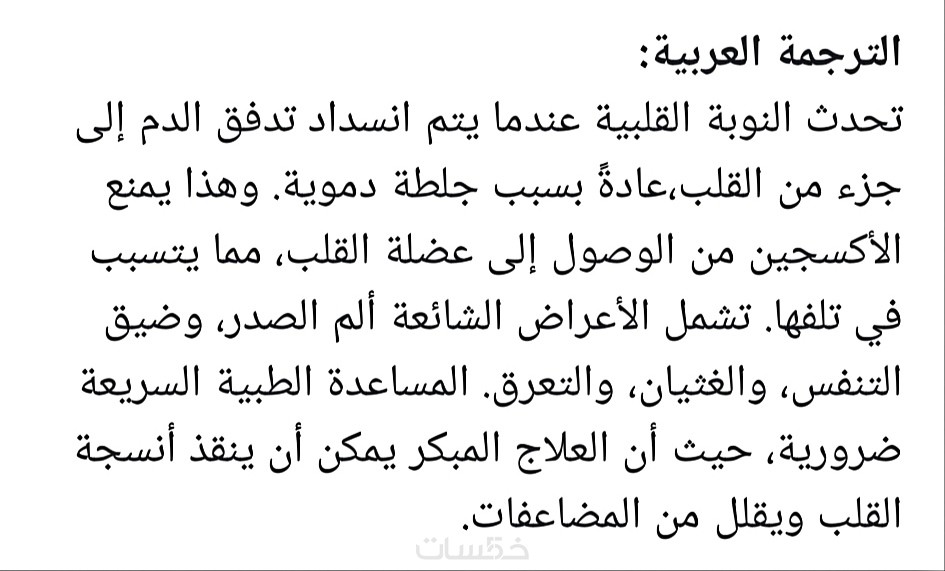 الترجمة العربية:
تحدث النوبة القلبية عندما يتم انسداد تدفق الدم إلى جزء من القلب،عادةً بسبب جلطة دموية. وهذا يمنع الأكسجين من الوصول إلى عضلة القلب، مما يتسبب في تلفها. تشمل الأعراض الشائعة ألم الصدر، وضيق التنفس، والغثيان، والتعرق. المساعدة الطبية السريعة ضرورية، حيث أن العلاج المبكر يمكن أن ينقذ أنسجة القلب ويقلل من المضاعفات.

خمسات